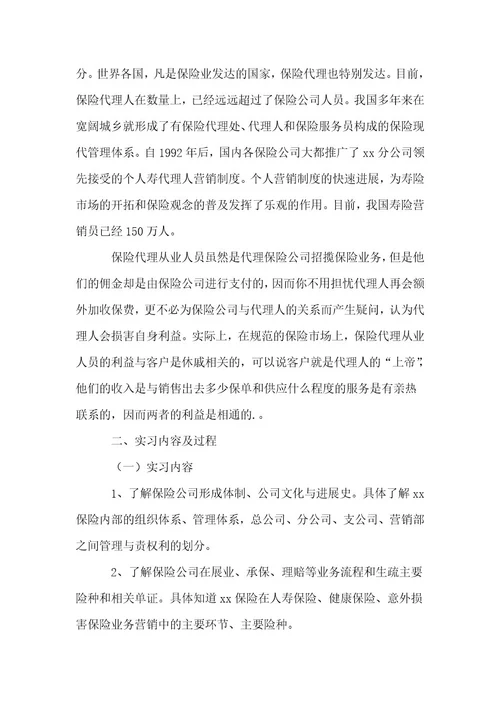 分。世界各国，凡是保险业发达的国家，保险代理也特别发达。目前，保险代理人在数量上，已经远远超过了保险公司人员。我国多年来在宽阔城乡就形成了有保险代理处、代理人和保险服务员构成的保险现代管理体系。自 1992 年后，国内各保险公司大都推广了 xx 分公司领先接受的个人寿代理人营销制度。个人营销制度的快速进展，为寿险市场的开拓和保险观念的普及发挥了乐观的作用。目前，我国寿险营销员已经 150 万人。

保险代理从业人员虽然是代理保险公司招揽保险业务，但是他们的佣金却是由保险公司进行支付的，因而你不用担忧代理人再会额外加收保费，更不必为保险公司与代理人的关系而产生疑问，认为代理人会损害自身利益。实际上，在规范的保险市场上，保险代理从业人员的利益与客户是休戚相关的，可以说客户就是代理人的“上帝”，他们的收入是与销售出去多少保单和供应什么程度的服务是有亲热联系的，因而两者的利益是相通的.。

二、实习内容及过程

（一）实习内容

1、了解保险公司形成体制、公司文化与进展史。具体了解 xx 保险内部的组织体系、管理体系，总公司、分公司、支公司、营销部之间管理与责权利的划分。

2、了解保险公司在展业、承保、理赔等业务流程和生疏主要险种和相关单证。具体知道 xx 保险在人寿保险、健康保险、意外损害保险业务营销中的主要环节、主要险种。